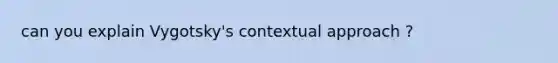 can you explain Vygotsky's contextual approach ?